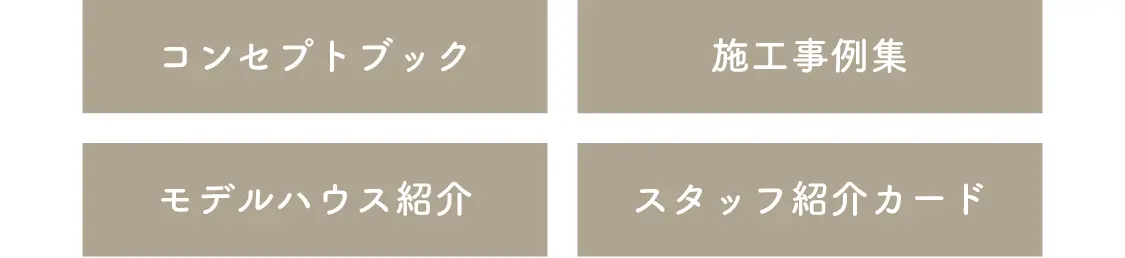 コンセプトブック

施工事例集

モデルハウス紹介

スタッフ紹介カード